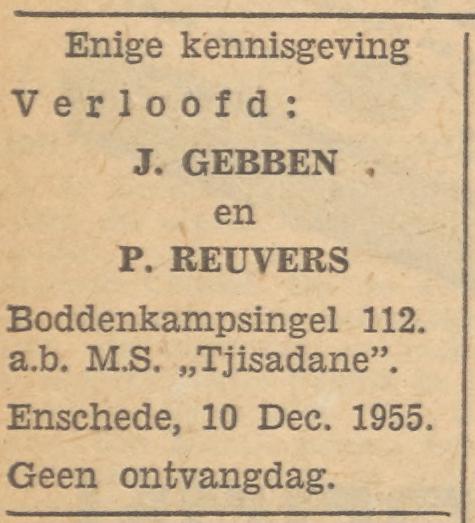 Enige kennisgeving

Verloofd:

J. GEBBEN

en

P. REUVERS

Boddenkampsingel 112.
a.b. M.S. „Tjisadane".

Enschede, 10 Dec. 1955.

Geen ontvangdag.